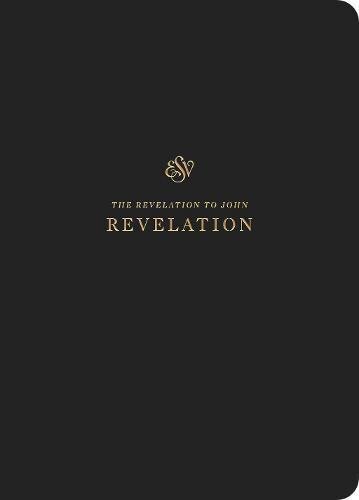 ESV

THE REVELATION TO JOHN
REVELATION